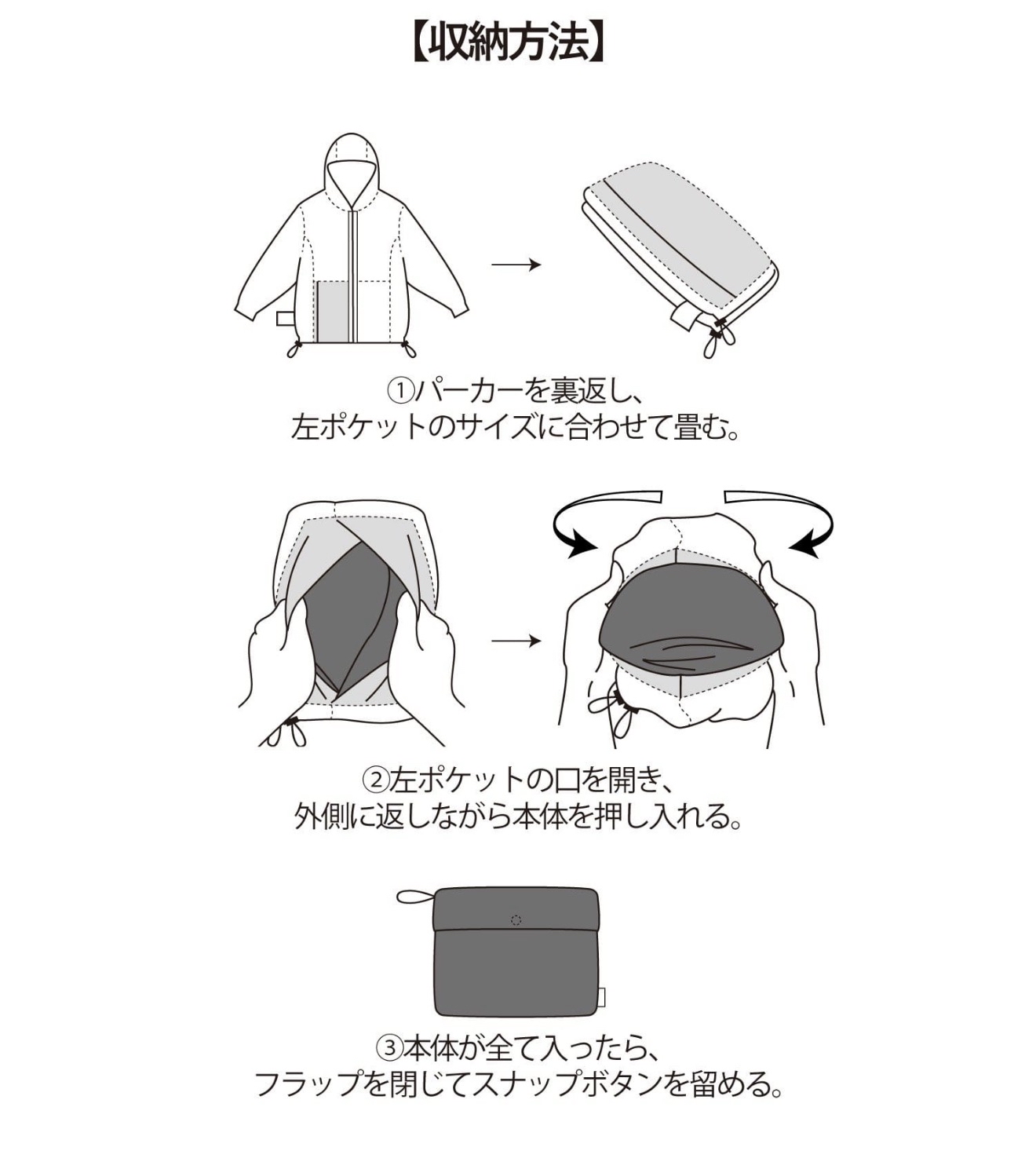 【収納方法】

①パーカーを裏返し、
左ポケットのサイズに合わせて畳む。

②左ポケットの口を開き、
外側に返しながら本体を押し入れる。

③本体が全て入ったら、
フラップを閉じてスナップボタンを留める。